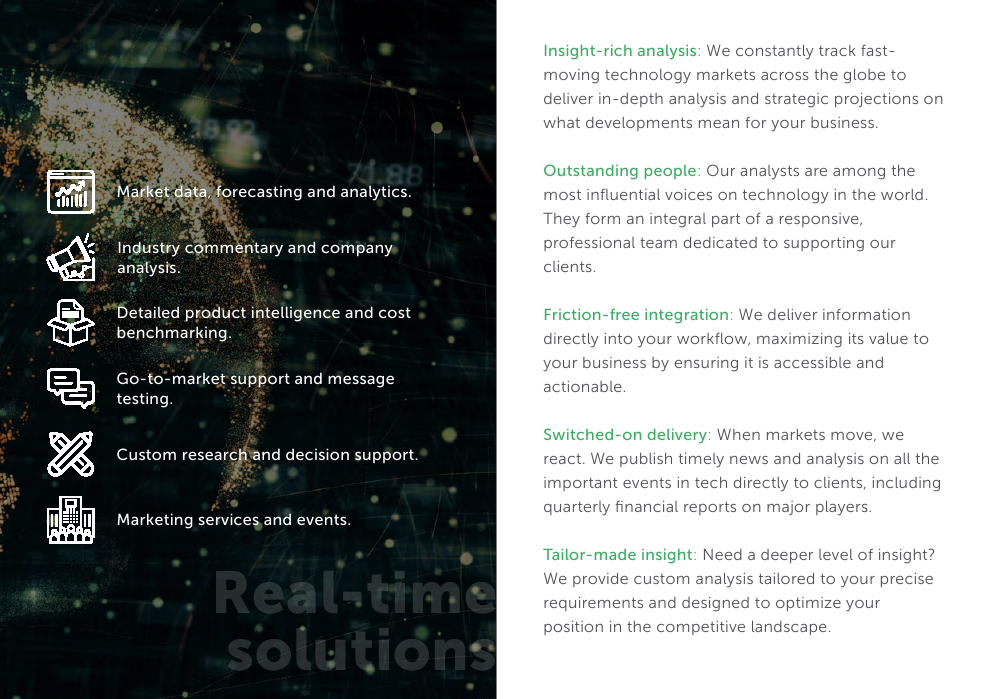 Market data, forecasting and analytics.

Industry commentary and company analysis.

Detailed product intelligence and cost benchmarking.

Go-to-market support and message testing.

Custom research and decision support.

Marketing services and events.

Real-time solutions

Insight-rich analysis: We constantly track fast-moving technology markets across the globe to deliver in-depth analysis and strategic projections on what developments mean for your business.

Outstanding people: Our analysts are among the most influential voices on technology in the world. They form an integral part of a responsive, professional team dedicated to supporting our clients.

Friction-free integration: We deliver information directly into your workflow, maximizing its value to your business by ensuring it is accessible and actionable.

Switched-on delivery: When markets move, we react. We publish timely news and analysis on all the important events in tech directly to clients, including quarterly financial reports on major players.

Tailor-made insight: Need a deeper level of insight? We provide custom analysis tailored to your precise requirements and designed to optimize your position in the competitive landscape.